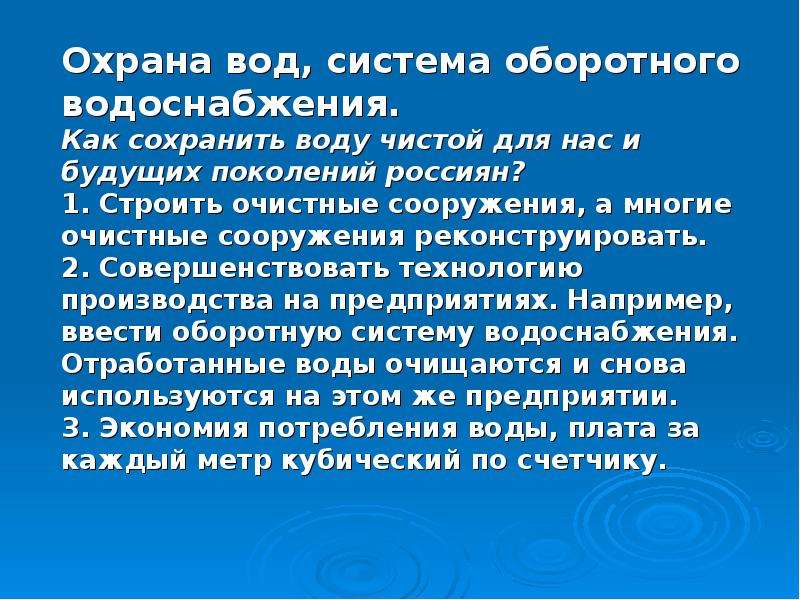 Охрана вод, система оборотного водоснабжения.
Как сохранить воду чистой для нас и будущих поколений россиян?
1. Строить очистные сооружения, а многие очистные сооружения реконструировать.
2. Совершенствовать технологию производства на предприятиях. Например, ввести оборотную систему водоснабжения. Отработанные воды очищаются и снова используются на этом же предприятии.
3. Экономия потребления воды, плата за каждый метр кубический по счетчику.